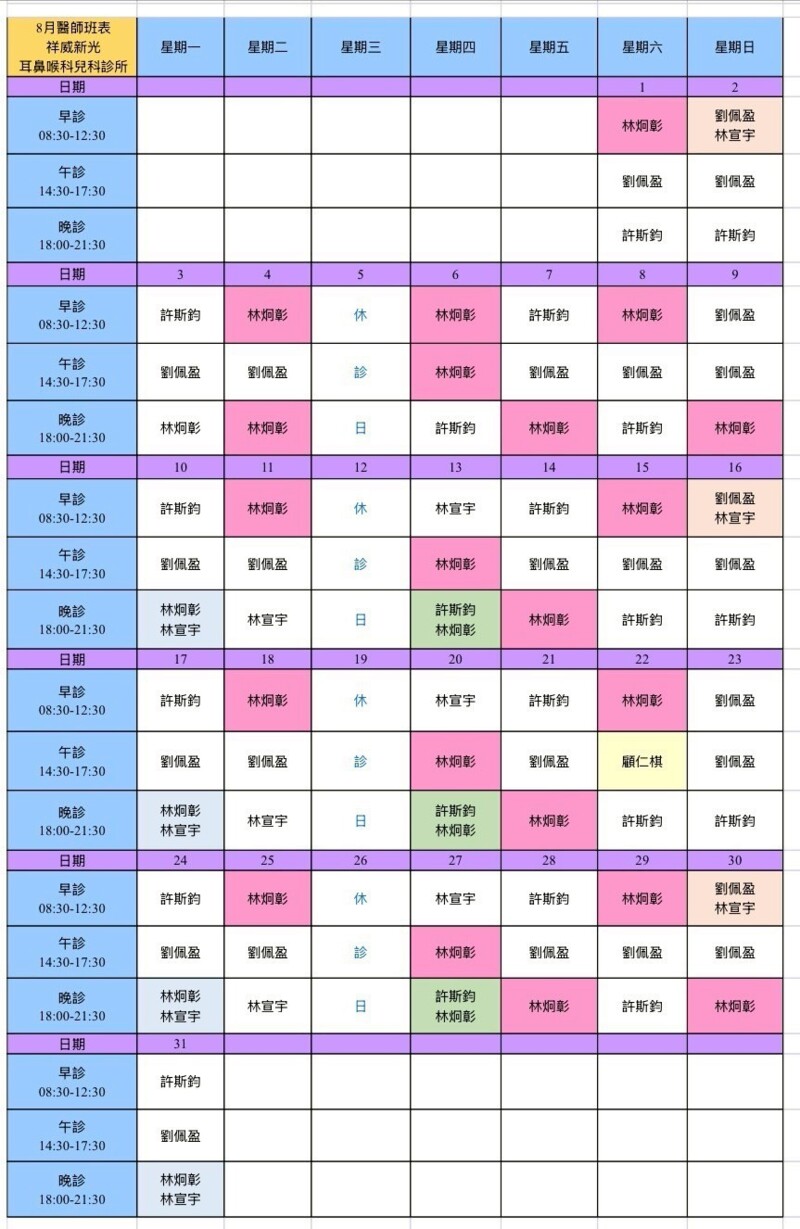 | 8月醫師班表 祥威新光 耳鼻喉科兒科診所 | 星期一 | 星期二 | 星期三 | 星期四 | 星期五 | 星期六 | 星期日 |
|---|---|---|---|---|---|---|---|
| 日期 | | | | | | 1 | 2 |
| 早診 08:30-12:30 | | | | | | 林炯彰 | 劉佩盈 林宣宇 |
| 午診 14:30-17:30 | | | | | | 劉佩盈 | 劉佩盈 |
| 晚診 18:00-21:30 | | | | | | 許斯鈞 | 許斯鈞 |
| 日期 | 3 | 4 | 5 | 6 | 7 | 8 | 9 |
| 早診 08:30-12:30 | 許斯鈞 | 林炯彰 | 休 | 林炯彰 | 許斯鈞 | 林炯彰 | 劉佩盈 |
| 午診 14:30-17:30 | 劉佩盈 | 劉佩盈 | 診 | 林炯彰 | 劉佩盈 | 劉佩盈 | 劉佩盈 |
| 晚診 18:00-21:30 | 林炯彰 | 林炯彰 | 日 | 許斯鈞 | 林炯彰 | 許斯鈞 | 林炯彰 |
| 日期 | 10 | 11 | 12 | 13 | 14 | 15 | 16 |
| 早診 08:30-12:30 | 許斯鈞 | 林炯彰 | 休 | 林宣宇 | 許斯鈞 | 林炯彰 | 劉佩盈 林宣宇 |
| 午診 14:30-17:30 | 劉佩盈 | 劉佩盈 | 診 | 林炯彰 | 劉佩盈 | 劉佩盈 | 劉佩盈 |
| 晚診 18:00-21:30 | 林炯彰 林宣宇 | 林宣宇 | 日 | 許斯鈞 林炯彰 | 林炯彰 | 許斯鈞 | 許斯鈞 |
| 日期 | 17 | 18 | 19 | 20 | 21 | 22 | 23 |
| 早診 08:30-12:30 | 許斯鈞 | 林炯彰 | 休 | 林宣宇 | 許斯鈞 | 林炯彰 | 劉佩盈 |
| 午診 14:30-17:30 | 劉佩盈 | 劉佩盈 | 診 | 林炯彰 | 劉佩盈 | 顧仁棋 | 劉佩盈 |
| 晚診 18:00-21:30 | 林炯彰 林宣宇 | 林宣宇 | 日 | 許斯鈞 林炯彰 | 林炯彰 | 許斯鈞 | 許斯鈞 |
| 日期 | 24 | 25 | 26 | 27 | 28 | 29 | 30 |
| 早診 08:30-12:30 | 許斯鈞 | 林炯彰 | 休 | 林宣宇 | 許斯鈞 | 林炯彰 | 劉佩盈 林宣宇 |
| 午診 14:30-17:30 | 劉佩盈 | 劉佩盈 | 診 | 林炯彰 | 劉佩盈 | 劉佩盈 | 劉佩盈 |
| 晚診 18:00-21:30 | 林炯彰 林宣宇 | 林宣宇 | 日 | 許斯鈞 林炯彰 | 林炯彰 | 許斯鈞 | 林炯彰 |
| 日期 | 31 | | | | | | |
| 早診 08:30-12:30 | 許斯鈞 | | | | | | |
| 午診 14:30-17:30 | 劉佩盈 | | | | | | |
| 晚診 18:00-21:30 | 林炯彰 林宣宇 | | | | | | |